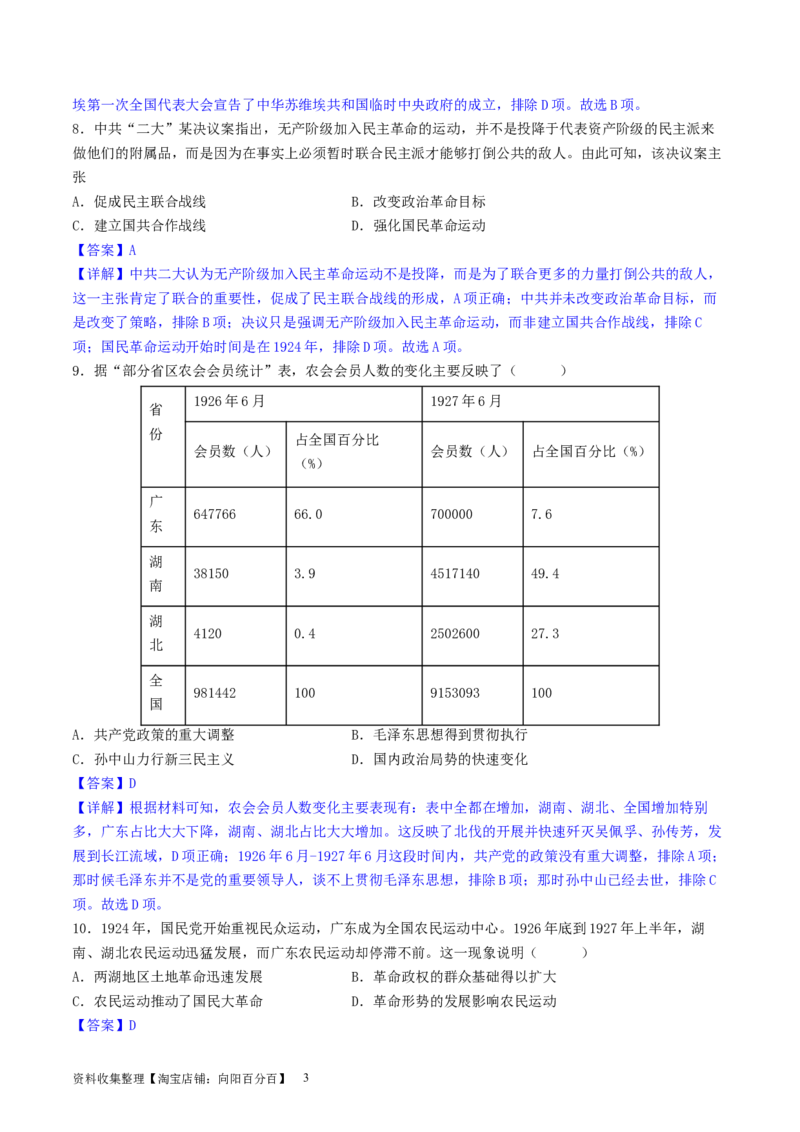 埃第一次全国代表大会宣告了中华苏维埃共和国临时中央政府的成立，排除D项。故选B项。

8．中共“二大”某决议案指出，无产阶级加入民主革命的运动，并不是投降于代表资产阶级的民主派来做他们的附属品，而是因为在事实上必须暂时联合民主派才能够打倒公共的敌人。由此可知，该决议案主张

A．促成民主联合战线　　B．改变政治革命目标

C．建立国共合作战线　　D．强化国民革命运动

【答案】A

【详解】中共二大认为无产阶级加入民主革命运动不是投降，而是为了联合更多的力量打倒公共的敌人，这一主张肯定了联合的重要性，促成了民主联合战线的形成，A项正确；中共并未改变政治革命目标，而是改变了策略，排除B项；决议只是强调无产阶级加入民主革命运动，而非建立国共合作战线，排除C项；国民革命运动开始时间是在1924年，排除D项。故选A项。

9．据“部分省区农会会员统计”表，农会会员人数的变化主要反映了（　　）

| 省份 | 1926年6月 | | 1927年6月 | |
|---|---|---|---|---|
| | 会员数（人） | 占全国百分比（%） | 会员数（人） | 占全国百分比（%） |
| 广东 | 647766 | 66.0 | 700000 | 7.6 |
| 湖南 | 38150 | 3.9 | 4517140 | 49.4 |
| 湖北 | 4120 | 0.4 | 2502600 | 27.3 |
| 全国 | 981442 | 100 | 9153093 | 100 |

A．共产党政策的重大调整　　B．毛泽东思想得到贯彻执行

C．孙中山力行新三民主义　　D．国内政治局势的快速变化

【答案】D

【详解】根据材料可知，农会会员人数变化主要表现有：表中全都在增加，湖南、湖北、全国增加特别多，广东占比大大下降，湖南、湖北占比大大增加。这反映了北伐的开展并快速歼灭吴佩孚、孙传芳，发展到长江流域，D项正确；1926年6月-1927年6月这段时间内，共产党的政策没有重大调整，排除A项；那时候毛泽东并不是党的重要领导人，谈不上贯彻毛泽东思想，排除B项；那时孙中山已经去世，排除C项。故选D项。

10．1924年，国民党开始重视民众运动，广东成为全国农民运动中心。1926年底到1927年上半年，湖南、湖北农民运动迅猛发展，而广东农民运动却停滞不前。这一现象说明（　　）

A．两湖地区土地革命迅速发展　　B．革命政权的群众基础得以扩大

C．农民运动推动了国民大革命　　D．革命形势的发展影响农民运动

【答案】D

资料收集整理【淘宝店铺：向阳百分百】　3